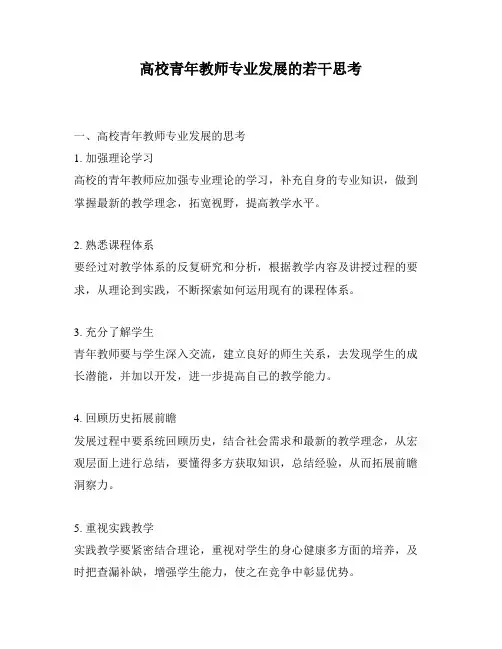 高校青年教师专业发展的若干思考

一、高校青年教师专业发展的思考

1. 加强理论学习

高校的青年教师应加强专业理论的学习，补充自身的专业知识，做到掌握最新的教学理念，拓宽视野，提高教学水平。

2. 熟悉课程体系

要经过对教学体系的反复研究和分析，根据教学内容及讲授过程的要求，从理论到实践，不断探索如何运用现有的课程体系。

3. 充分了解学生

青年教师要与学生深入交流，建立良好的师生关系，去发现学生的成长潜能，并加以开发，进一步提高自己的教学能力。

4. 回顾历史拓展前瞻

发展过程中要系统回顾历史，结合社会需求和最新的教学理念，从宏观层面上进行总结，要懂得多方获取知识，总结经验，从而拓展前瞻洞察力。

5. 重视实践教学

实践教学要紧密结合理论，重视对学生的身心健康多方面的培养，及时把查漏补缺，增强学生能力，使之在竞争中彰显优势。